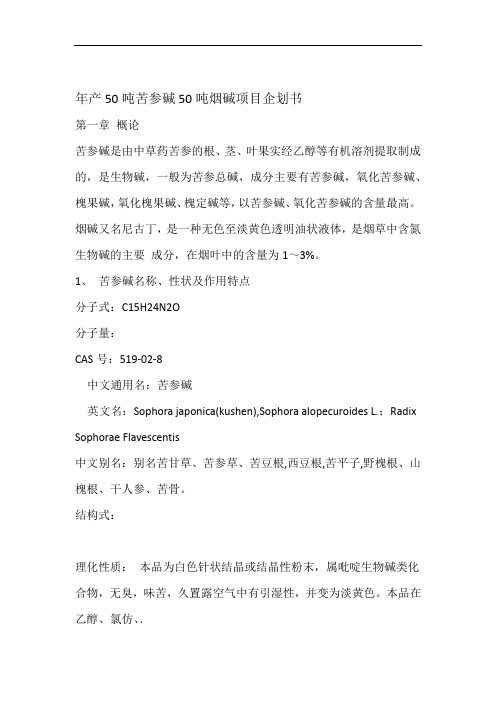 年产50吨苦参碱50吨烟碱项目企划书

第一章 概论

苦参碱是由中草药苦参的根、茎、叶果实经乙醇等有机溶剂提取制成的，是生物碱，一般为苦参总碱，成分主要有苦参碱，氧化苦参碱、槐果碱，氧化槐果碱、槐定碱等，以苦参碱、氧化苦参碱的含量最高。烟碱又名尼古丁，是一种无色至淡黄色透明油状液体，是烟草中含氮生物碱的主要 成分，在烟叶中的含量为1～3%。

1、 苦参碱名称、性状及作用特点

分子式：C15H24N2O

分子量：

CAS号：519-02-8

中文通用名：苦参碱

英文名：Sophora japonica(kushen),Sophora alopecuroides L.；Radix Sophorae Flavescentis

中文别名：别名苦甘草、苦参草、苦豆根,西豆根,苦平子,野槐根、山槐根、干人参、苦骨。

结构式：

理化性质： 本品为白色针状结晶或结晶性粉末，属吡啶生物碱类化合物，无臭，味苦，久置露空气中有引湿性，并变为淡黄色。本品在乙醇、氯仿、.